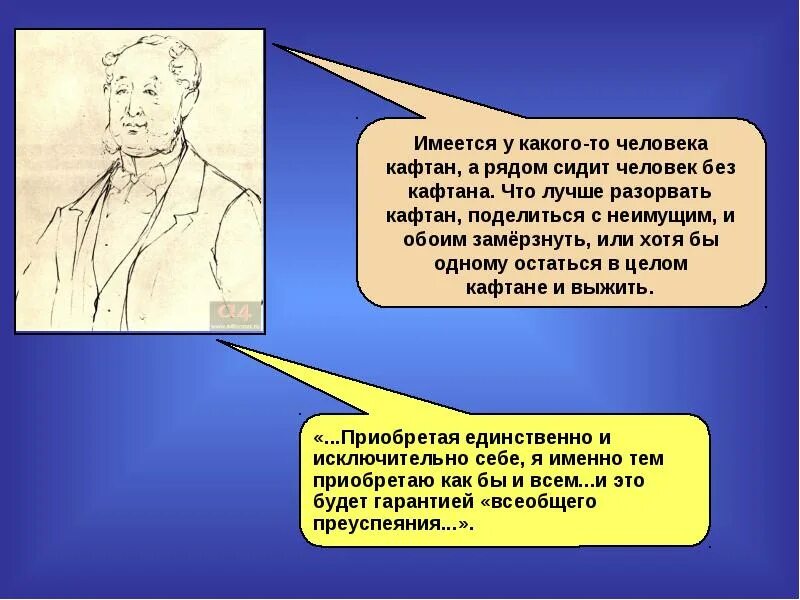 Имеется у какого-то человека кафтан, а рядом сидит человек без кафтана. Что лучше разорвать кафтан, поделиться с неимущим, и обоим замёрзнуть, или хотя бы одному остаться в целом кафтане и выжить.

«...Приобретая единственно и исключительно себе, я именно тем приобретаю как бы и всем...и это будет гарантией «всеобщего преуспеяния...».